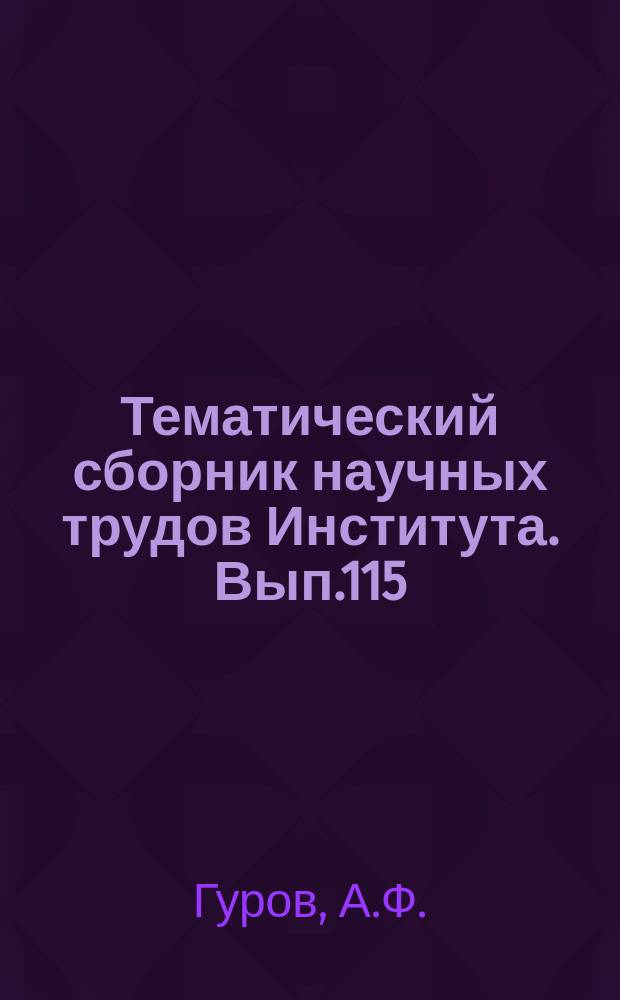 Тематический сборник научных трудов Института. Вып.115

Гуров, А.Ф.